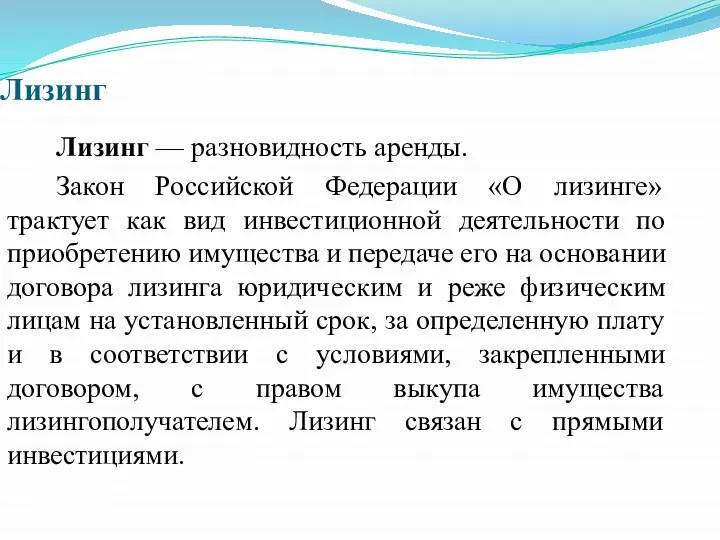 Лизинг

Лизинг — разновидность аренды.

Закон Российской Федерации «О лизинге» трактует как вид инвестиционной деятельности по приобретению имущества и передаче его на основании договора лизинга юридическим и реже физическим лицам на установленный срок, за определенную плату и в соответствии с условиями, закрепленными договором, с правом выкупа имущества лизингополучателем. Лизинг связан с прямыми инвестициями.